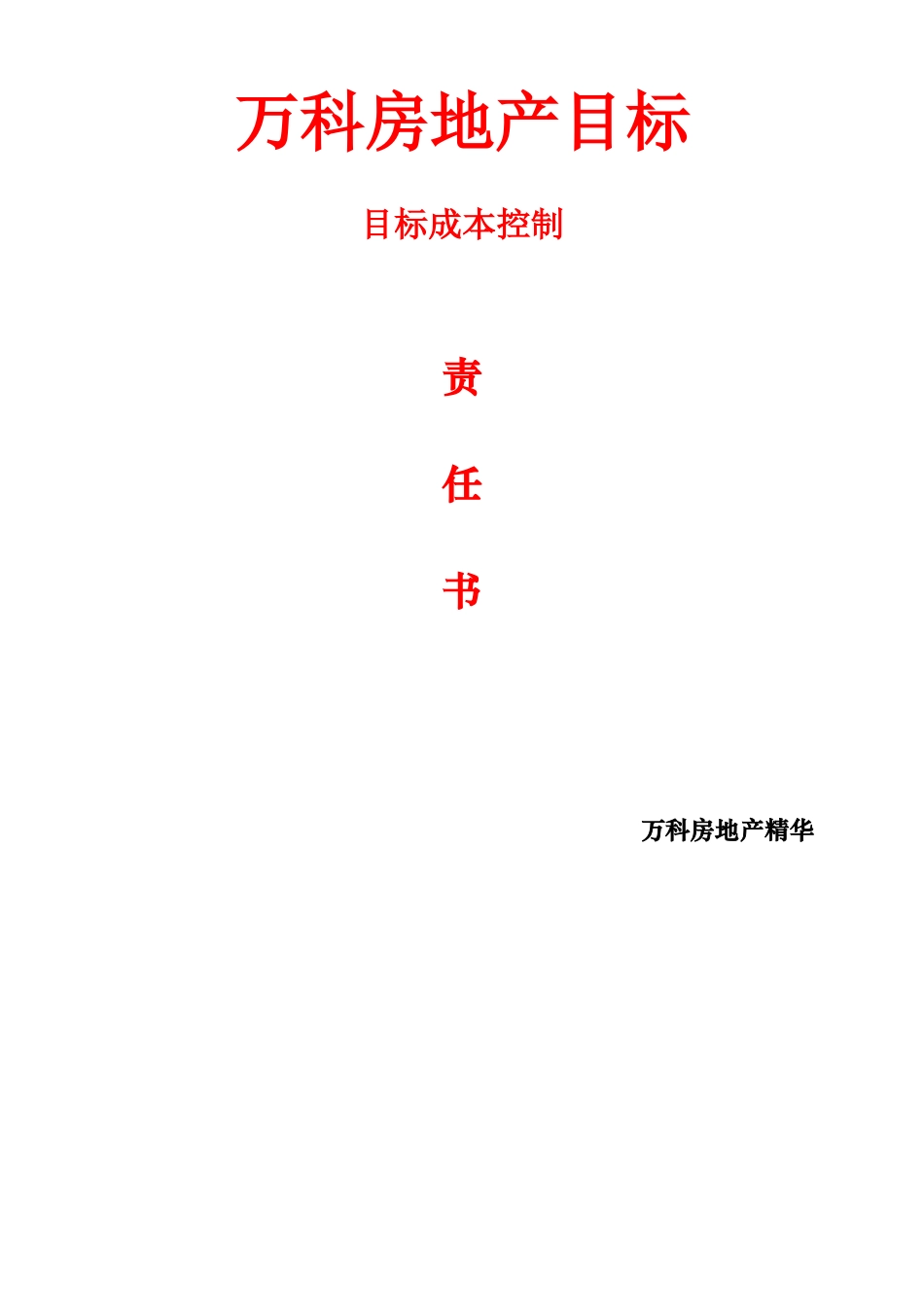 万科房地产目标

目标成本控制

责

任

书

万科房地产精华